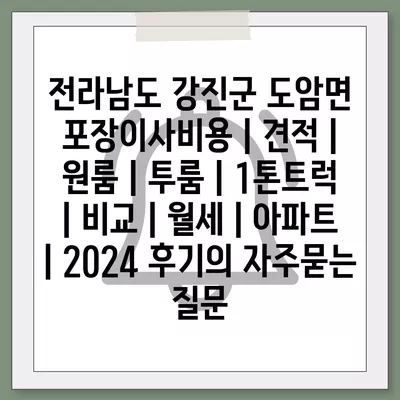 전라남도 강진군 도암면 포장이사비용 | 견적 | 원룸 | 투룸 | 1톤트럭 | 비교 | 월세 | 아파트 | 2024 후기의 자주묻는 질문